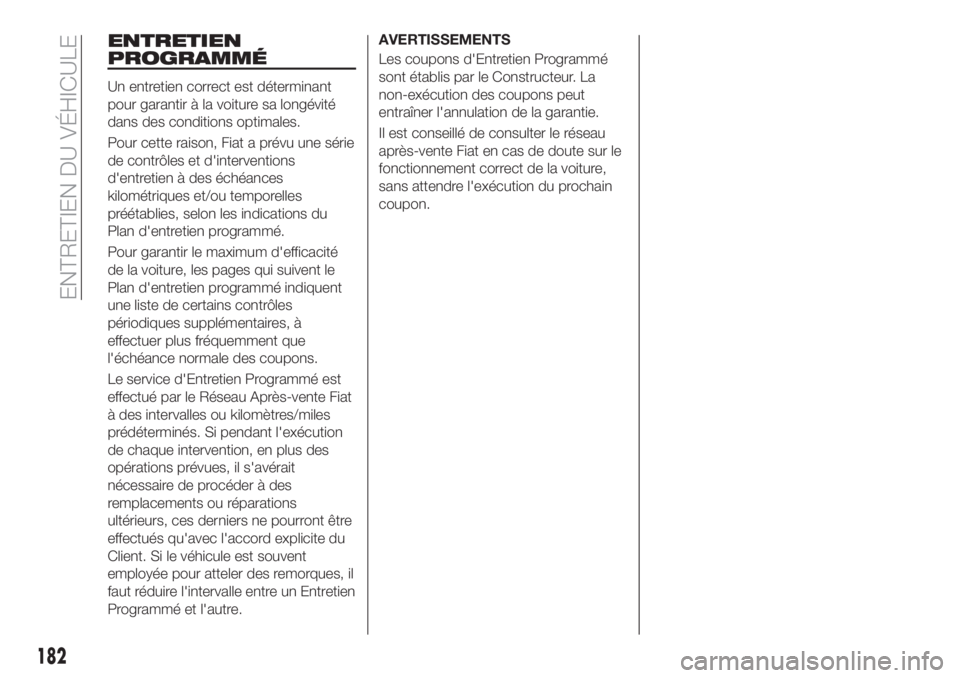 ENTRETIEN DU VÉHICULE

ENTRETIEN PROGRAMMÉ

Un entretien correct est déterminant pour garantir à la voiture sa longévité dans des conditions optimales.

Pour cette raison, Fiat a prévu une série de contrôles et d'interventions d'entretien à des échéances kilométriques et/ou temporelles préétablies, selon les indications du Plan d'entretien programmé.

Pour garantir le maximum d'efficacité de la voiture, les pages qui suivent le Plan d'entretien programmé indiquent une liste de certains contrôles périodiques supplémentaires, à effectuer plus fréquemment que l'échéance normale des coupons.

Le service d'Entretien Programmé est effectué par le Réseau Après-vente Fiat à des intervalles ou kilomètres/miles prédéterminés. Si pendant l'exécution de chaque intervention, en plus des opérations prévues, il s'avérait nécessaire de procéder à des remplacements ou réparations ultérieurs, ces derniers ne pourront être effectués qu'avec l'accord explicite du Client. Si le véhicule est souvent employée pour atteler des remorques, il faut réduire l'intervalle entre un Entretien Programmé et l'autre.

AVERTISSEMENTS

Les coupons d'Entretien Programmé sont établis par le Constructeur. La non-exécution des coupons peut entraîner l'annulation de la garantie.

Il est conseillé de consulter le réseau après-vente Fiat en cas de doute sur le fonctionnement correct de la voiture, sans attendre l'exécution du prochain coupon.

182

carmanualsonline.info